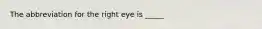 The abbreviation for the right eye is _____